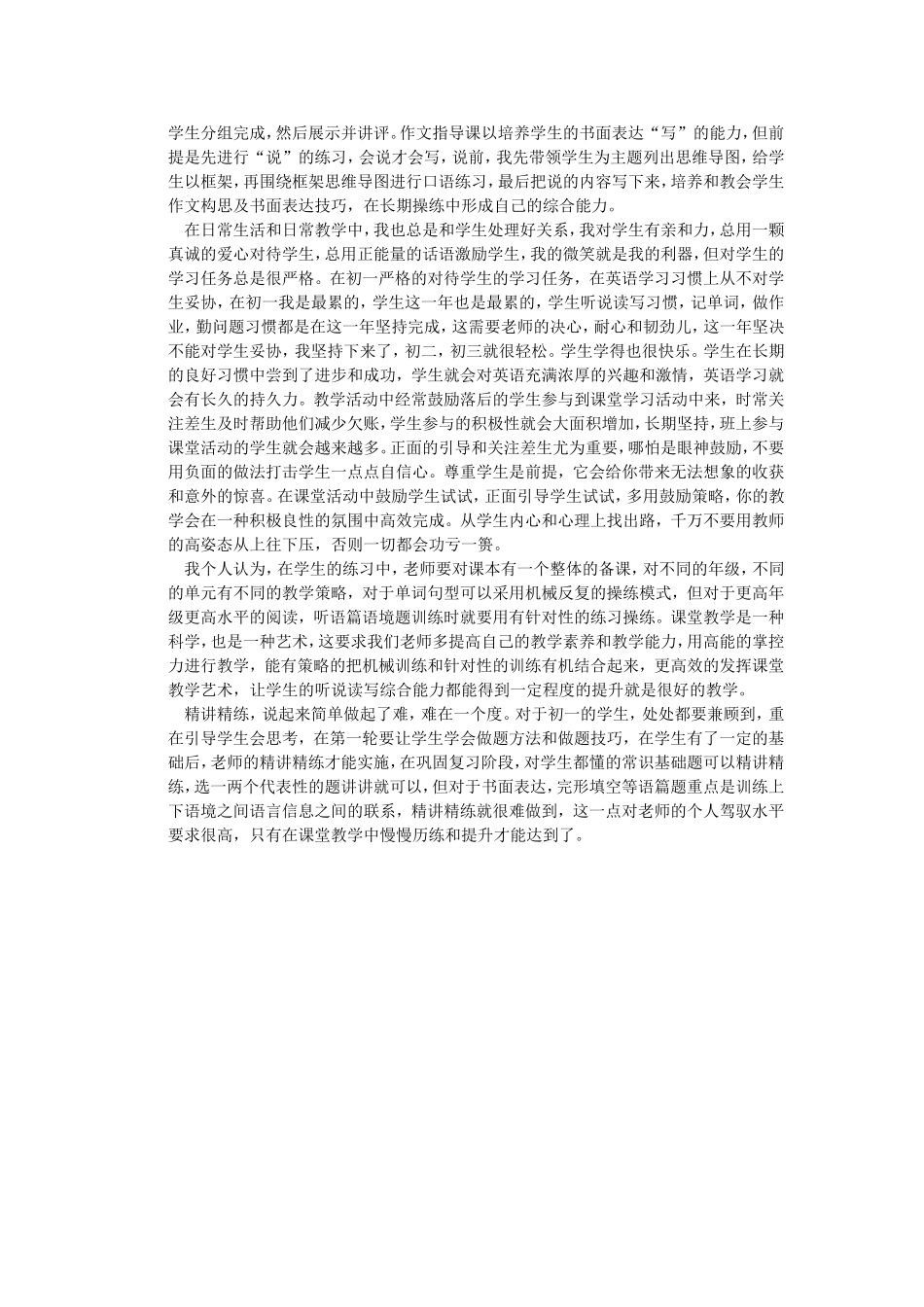 学生分组完成，然后展示并讲评。作文指导课以培养学生的书面表达“写”的能力，但前提是先进行“说”的练习，会说才会写，说前，我先带领学生为主题列出思维导图，给学生以框架，再围绕框架思维导图进行口语练习，最后把说的内容写下来，培养和教会学生作文构思及书面表达技巧，在长期操练中形成自己的综合能力。

在日常生活和日常教学中，我也总是和学生处理好关系，我对学生有亲和力，总用一颗真诚的爱心对待学生，总用正能量的话语激励学生，我的微笑就是我的利器，但对学生的学习任务总是很严格。在初一严格的对待学生的学习任务，在英语学习习惯上从不对学生妥协，在初一我是最累的，学生这一年也是最累的，学生听说读写习惯，记单词，做作业，勤问题习惯都是在这一年坚持完成，这需要老师的决心，耐心和韧劲儿，这一年坚决不能对学生妥协，我坚持下来了，初二，初三就很轻松。学生学得也很快乐。学生在长期的良好习惯中尝到了进步和成功，学生就会对英语充满浓厚的兴趣和激情，英语学习就会有长久的持久力。教学活动中经常鼓励落后的学生参与到课堂学习活动中来，时常关注差生及时帮助他们减少欠账，学生参与的积极性就会大面积增加，长期坚持，班上参与课堂活动的学生就会越来越多。正面的引导和关注差生尤为重要，哪怕是眼神鼓励，不要用负面的做法打击学生一点点自信心。尊重学生是前提，它会给你带来无法想象的收获和意外的惊喜。在课堂活动中鼓励学生试试，正面引导学生试试，多用鼓励策略，你的教学会在一种积极良性的氛围中高效完成。从学生内心和心理上找出路，千万不要用教师的高姿态从上往下压，否则一切都会功亏一篑。

我个人认为，在学生的练习中，老师要对课本有一个整体的备课，对不同的年级，不同的单元有不同的教学策略，对于单词句型可以采用机械反复的操练模式，但对于更高年级更高水平的阅读，听语篇语境题训练时就要用有针对性的练习操练。课堂教学是一种科学，也是一种艺术，这要求我们老师多提高自己的教学素养和教学能力，用高能的掌控力进行教学，能有策略的把机械训练和针对性的训练有机结合起来，更高效的发挥课堂教学艺术，让学生的听说读写综合能力都能得到一定程度的提升就是很好的教学。

精讲精练，说起来简单做起了难，难在一个度。对于初一的学生，处处都要兼顾到，重在引导学生会思考，在第一轮要让学生学会做题方法和做题技巧，在学生有了一定的基础后，老师的精讲精练才能实施，在巩固复习阶段，对学生都懂的常识基础题可以精讲精练，选一两个代表性的题讲讲就可以，但对于书面表达，完形填空等语篇题重点是训练上下语境之间语言信息之间的联系，精讲精练就很难做到，这一点对老师的个人驾驭水平要求很高，只有在课堂教学中慢慢历练和提升才能达到了。